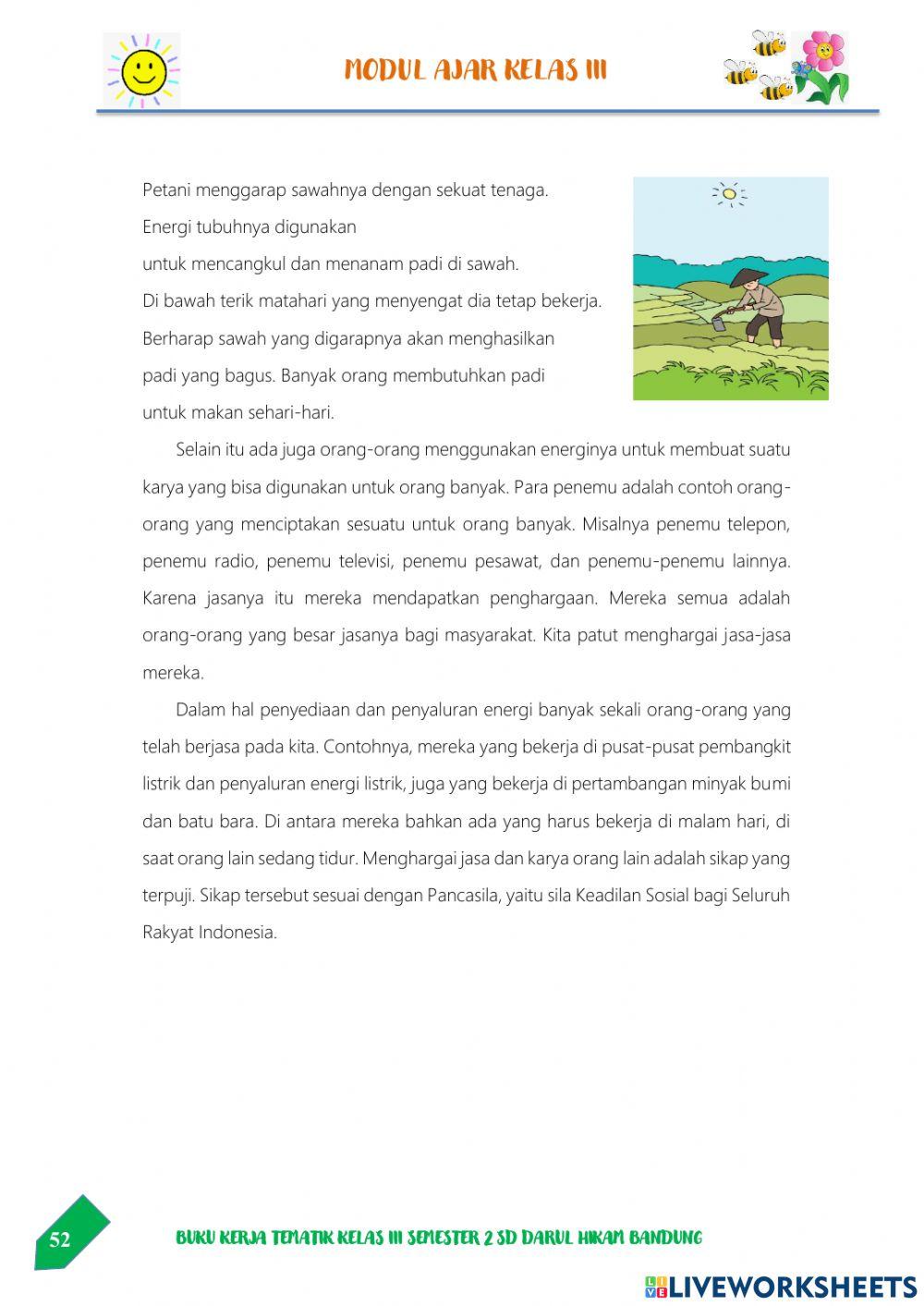 MODUL AJAR KELAS III

Petani menggarap sawahnya dengan sekuat tenaga. Energi tubuhnya digunakan untuk mencangkul dan menanam padi di sawah. Di bawah terik matahari yang menyengat dia tetap bekerja. Berharap sawah yang digarapnya akan menghasilkan padi yang bagus. Banyak orang membutuhkan padi untuk makan sehari-hari.

Selain itu ada juga orang-orang menggunakan energinya untuk membuat suatu karya yang bisa digunakan untuk orang banyak. Para penemu adalah contoh orang-orang yang menciptakan sesuatu untuk orang banyak. Misalnya penemu telepon, penemu radio, penemu televisi, penemu pesawat, dan penemu-penemu lainnya. Karena jasanya itu mereka mendapatkan penghargaan. Mereka semua adalah orang-orang yang besar jasanya bagi masyarakat. Kita patut menghargai jasa-jasa mereka.

Dalam hal penyediaan dan penyaluran energi banyak sekali orang-orang yang telah berjasa pada kita. Contohnya, mereka yang bekerja di pusat-pusat pembangkit listrik dan penyaluran energi listrik, juga yang bekerja di pertambangan minyak bumi dan batu bara. Di antara mereka bahkan ada yang harus bekerja di malam hari, di saat orang lain sedang tidur. Menghargai jasa dan karya orang lain adalah sikap yang terpuji. Sikap tersebut sesuai dengan Pancasila, yaitu sila Keadilan Sosial bagi Seluruh Rakyat Indonesia.

52

BUKU KERJA TEMATIK KELAS III SEMESTER 2 SD DARUL HIKAM BANDUNG

LIVEWORKSHEETS